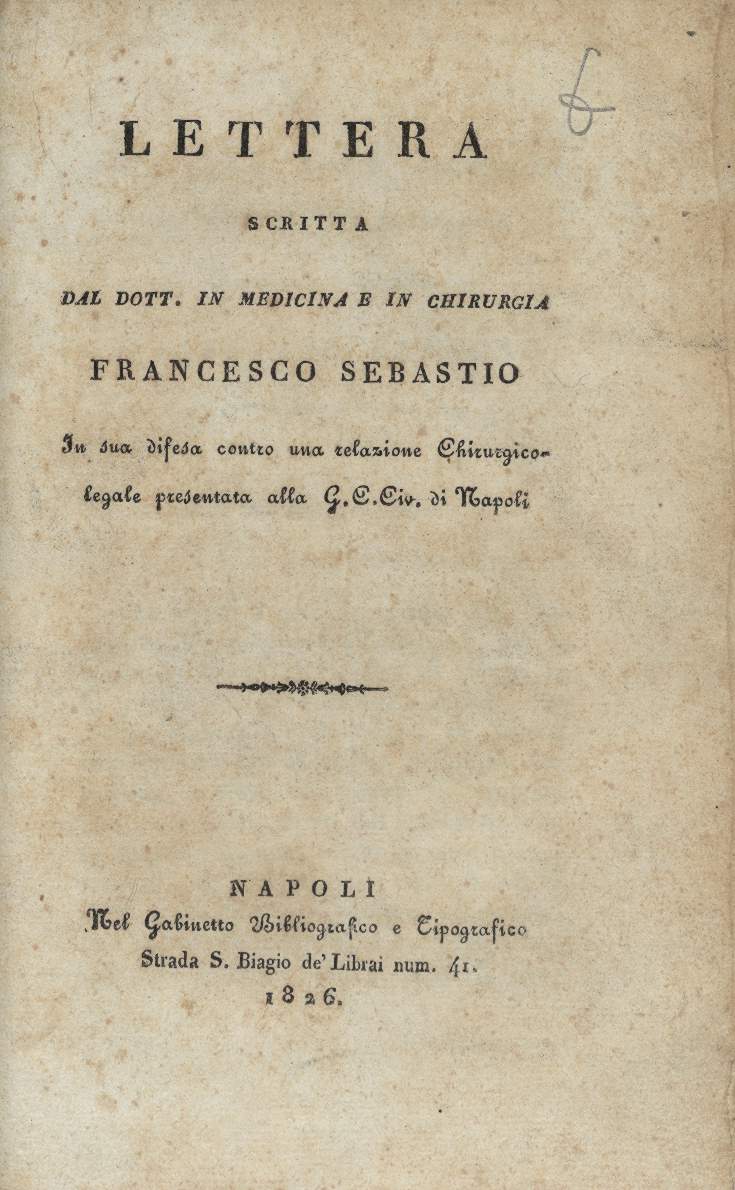 6

LETTERA

SCRITTA

DAL DOTT. IN MEDICINA E IN CHIRURGIA

FRANCESCO SEBASTIO

In sua difesa contro una relazione Chirurgico-legale presentata alla G.C.Civ. di Napoli

NAPOLI
Nel Gabinetto Bibliografico e Tipografico
Strada S. Biagio de' Librai num. 41.
1826.